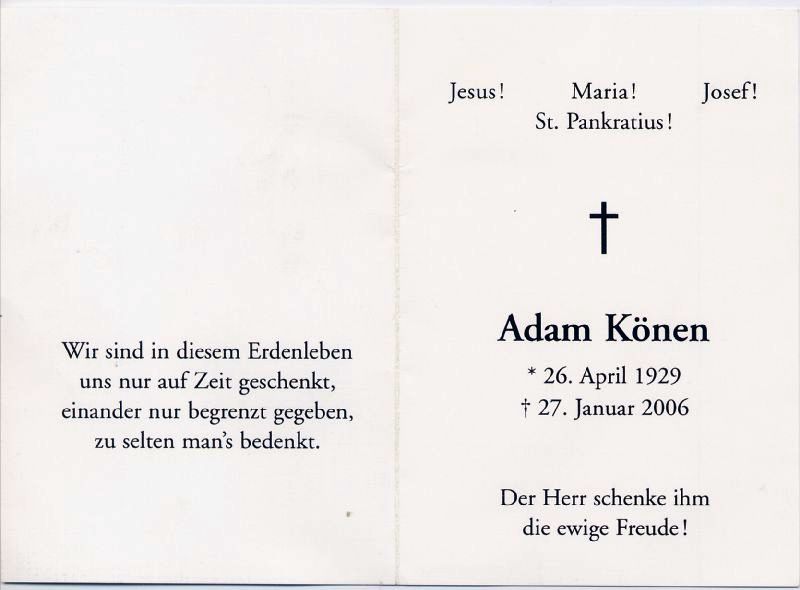 Wir sind in diesem Erdenleben
uns nur auf Zeit geschenkt,
einander nur begrenzt gegeben,
zu selten man's bedenkt.

Jesus! Maria! Josef!
St. Pankratius!

†

Adam Könen

* 26. April 1929
† 27. Januar 2006

Der Herr schenke ihm
die ewige Freude!